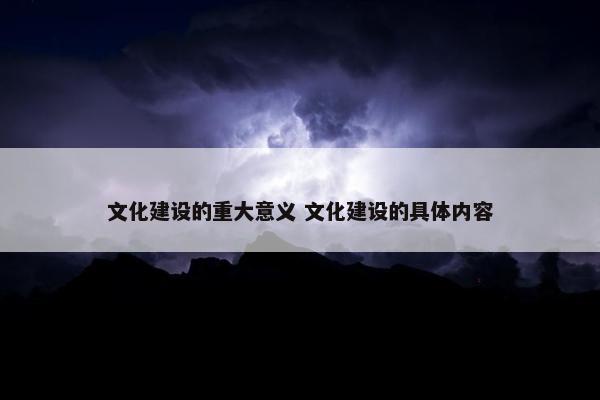 文化建设的重大意义 文化建设的具体内容